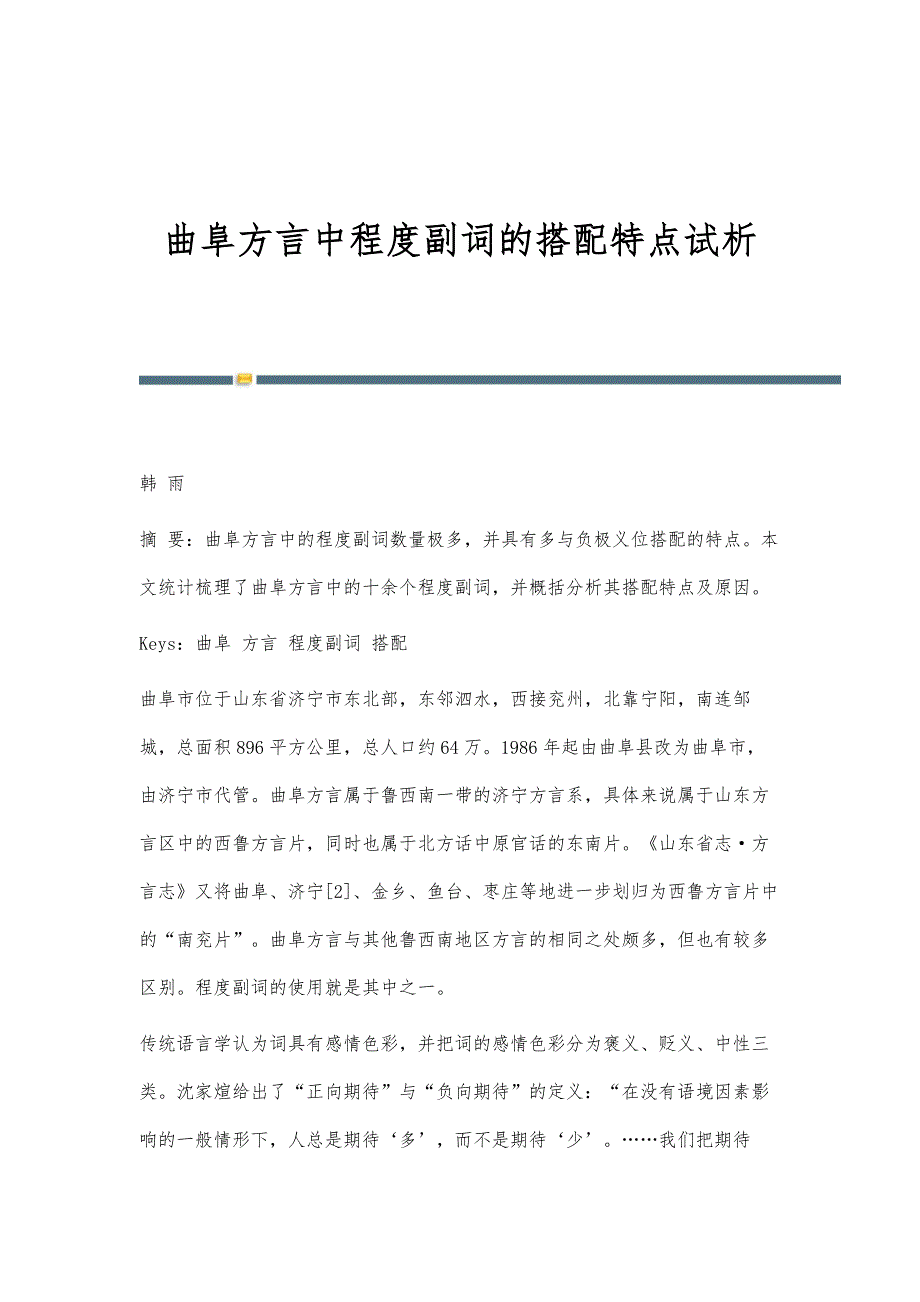 曲阜方言中程度副词的搭配特点试析

韩 雨

摘 要：曲阜方言中的程度副词数量极多，并具有多与负极义位搭配的特点。本文统计梳理了曲阜方言中的十余个程度副词，并概括分析其搭配特点及原因。

Keys：曲阜 方言 程度副词 搭配

曲阜市位于山东省济宁市东北部，东邻泗水，西接兖州，北靠宁阳，南连邹城，总面积896平方公里，总人口约64万。1986年起由曲阜县改为曲阜市，由济宁市代管。曲阜方言属于鲁西南一带的济宁方言系，具体来说属于山东方言区中的西鲁方言片，同时也属于北方话中原官话的东南片。《山东省志·方言志》又将曲阜、济宁[2]、金乡、鱼台、枣庄等地进一步划归为西鲁方言片中的“南兖片”。曲阜方言与其他鲁西南地区方言的相同之处颇多，但也有较多区别。程度副词的使用就是其中之一。

传统语言学认为词具有感情色彩，并把词的感情色彩分为褒义、贬义、中性三类。沈家煊给出了“正向期待”与“负向期待”的定义：“在没有语境因素影响的一般情形下，人总是期待‘多’，而不是期待‘少’。……我们把期待